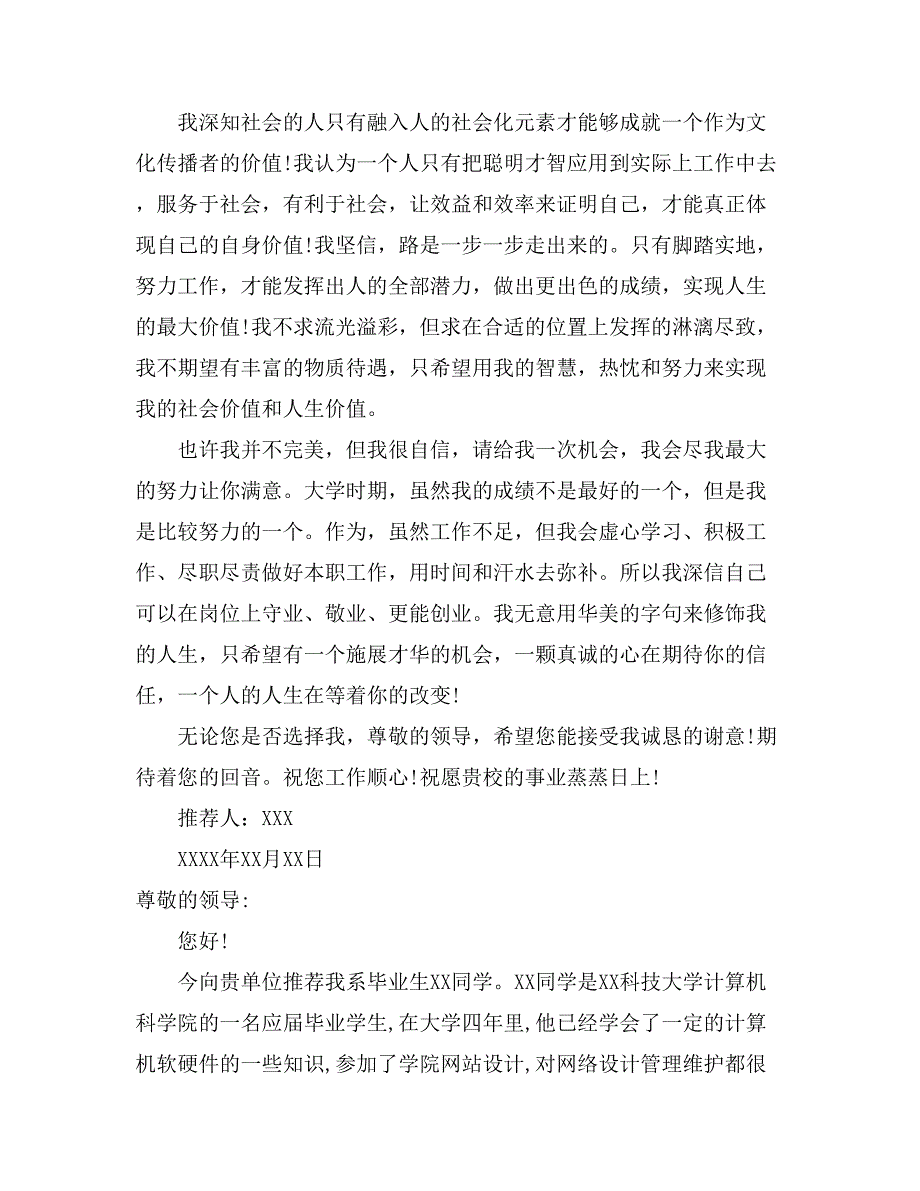 我深知社会的人只有融入人的社会化元素才能够成就一个作为文化传播者的价值!我认为一个人只有把聪明才智应用到实际上工作中去，服务于社会，有利于社会，让效益和效率来证明自己，才能真正体现自己的自身价值!我坚信，路是一步一步走出来的。只有脚踏实地，努力工作，才能发挥出人的全部潜力，做出更出色的成绩，实现人生的最大价值!我不求流光溢彩，但求在合适的位置上发挥的淋漓尽致，我不期望有丰富的物质待遇，只希望用我的智慧，热忱和努力来实现我的社会价值和人生价值。

也许我并不完美，但我很自信，请给我一次机会，我会尽我最大的努力让你满意。大学时期，虽然我的成绩不是最好的一个，但是我是比较努力的一个。作为，虽然工作不足，但我会虚心学习、积极工作、尽职尽责做好本职工作，用时间和汗水去弥补。所以我深信自己可以在岗位上守业、敬业、更能创业。我无意用华美的字句来修饰我的人生，只希望有一个施展才华的机会，一颗真诚的心在期待你的信任，一个人的人生在等着你的改变!

无论您是否选择我，尊敬的领导，希望您能接受我诚恳的谢意!期待着您的回音。祝您工作顺心!祝愿贵校的事业蒸蒸日上!

推荐人：XXX

XXXX年XX月XX日

尊敬的领导:

您好!

今向贵单位推荐我系毕业生XX同学。XX同学是XX科技大学计算机科学院的一名应届毕业学生，在大学四年里，他已经学会了一定的计算机软硬件的一些知识，参加了学院网站设计，对网络设计管理维护都很